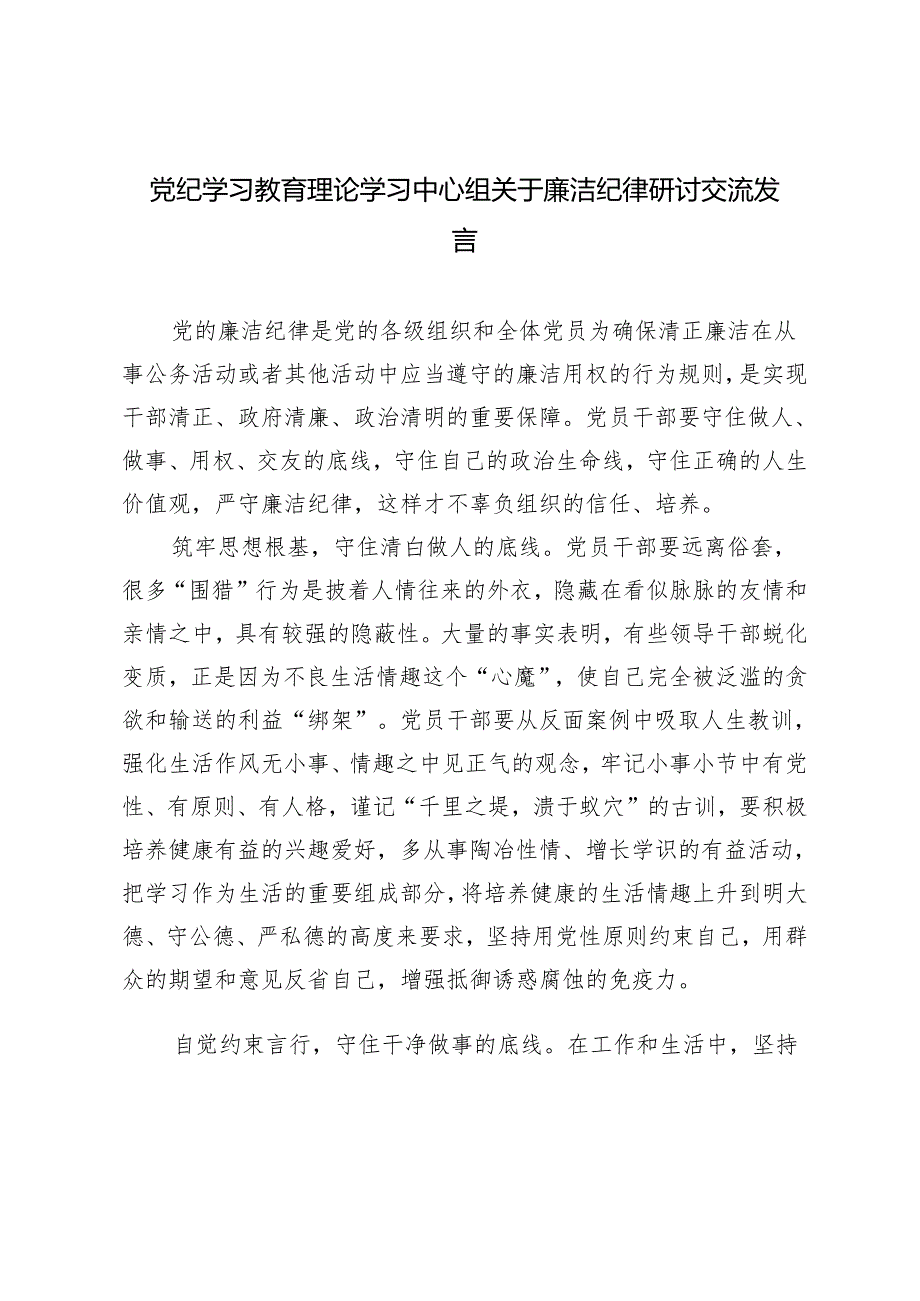 党纪学习教育理论学习中心组关于廉洁纪律研讨交流发言

党的廉洁纪律是党的各级组织和全体党员为确保清正廉洁在从事公务活动或者其他活动中应当遵守的廉洁用权的行为规则，是实现干部清正、政府清廉、政治清明的重要保障。党员干部要守住做人、做事、用权、交友的底线，守住自己的政治生命线，守住正确的人生价值观，严守廉洁纪律，这样才不辜负组织的信任、培养。

筑牢思想根基，守住清白做人的底线。党员干部要远离俗套，很多“围猎”行为是披着人情往来的外衣，隐藏在看似脉脉的友情和亲情之中，具有较强的隐蔽性。大量的事实表明，有些领导干部蜕化变质，正是因为不良生活情趣这个“心魔”，使自己完全被泛滥的贪欲和输送的利益“绑架”。党员干部要从反面案例中吸取人生教训，强化生活作风无小事、情趣之中见正气的观念，牢记小事小节中有党性、有原则、有人格，谨记“千里之堤，溃于蚁穴”的古训，要积极培养健康有益的兴趣爱好，多从事陶冶性情、增长学识的有益活动，把学习作为生活的重要组成部分，将培养健康的生活情趣上升到明大德、守公德、严私德的高度来要求，坚持用党性原则约束自己，用群众的期望和意见反省自己，增强抵御诱惑腐蚀的免疫力。

自觉约束言行，守住干净做事的底线。在工作和生活中，坚持